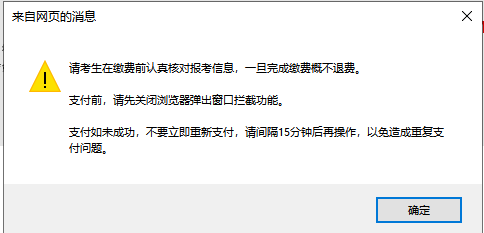 来自网页的消息

请考生在缴费前认真核对报考信息，一旦完成缴费概不退费。

支付前，请先关闭浏览器弹出窗口拦截功能。

支付如未成功，不要立即重新支付，请间隔15分钟后再操作，以免造成重复支付问题。

确定